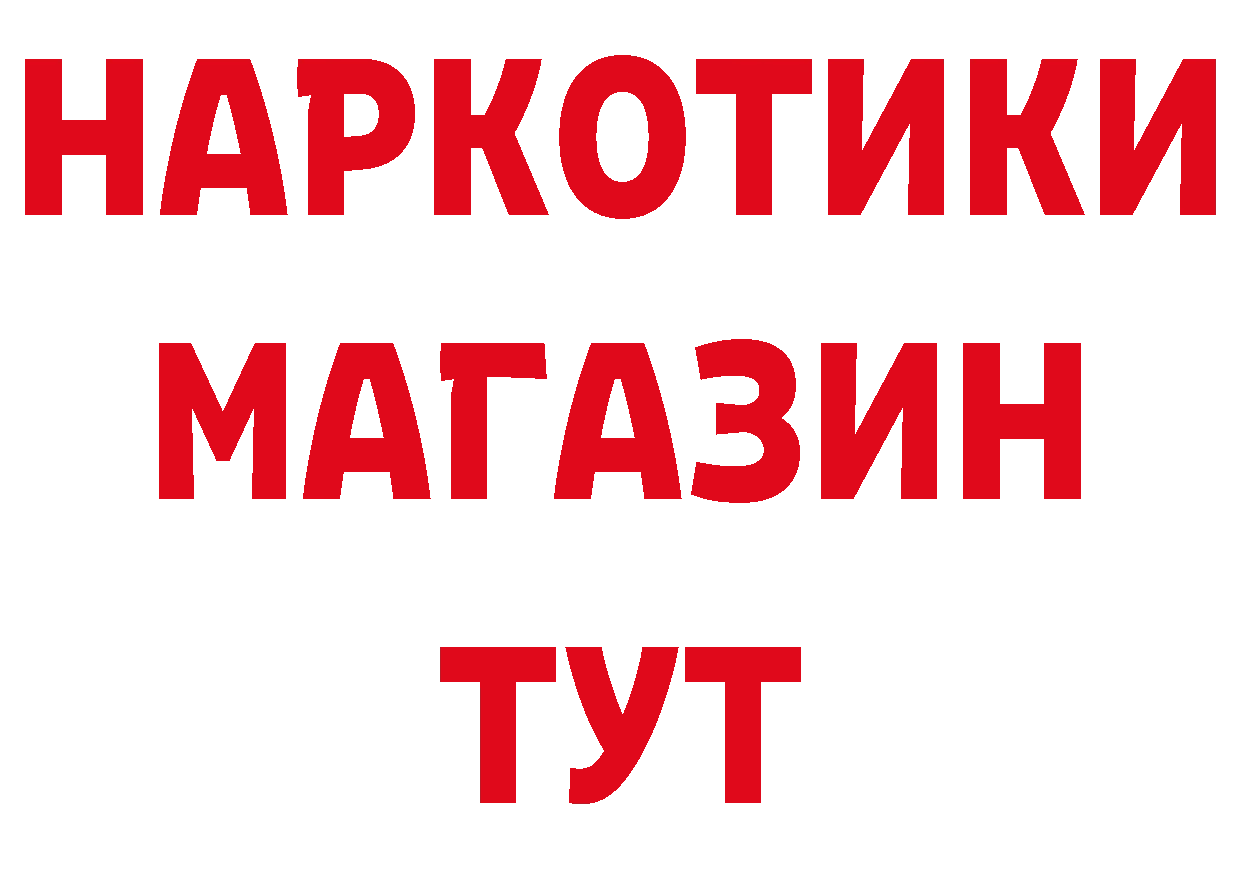 НАРКОТИКИ МАГАЗИН ТУТ